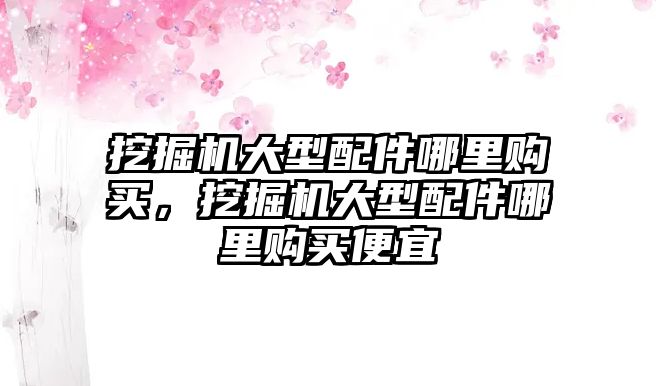 挖掘机大型配件哪里购买，挖掘机大型配件哪里购买便宜